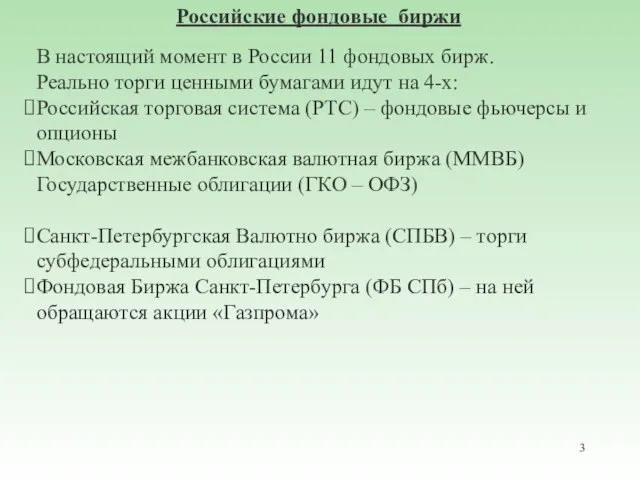 Российские фондовые биржи

В настоящий момент в России 11 фондовых бирж. Реально торги ценными бумагами идут на 4-х:

Российская торговая система (РТС) – фондовые фьючерсы и опционы

Московская межбанковская валютная биржа (ММВБ) Государственные облигации (ГКО – ОФЗ)

Санкт-Петербургская Валютно биржа (СПБВ) – торги субфедеральными облигациями

Фондовая Биржа Санкт-Петербурга (ФБ СПб) – на ней обращаются акции «Газпрома»

3